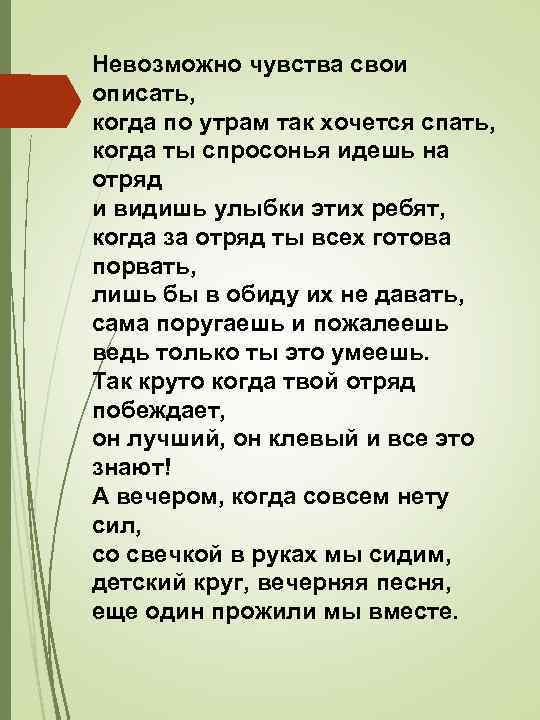 Невозможно чувства свои описать,
когда по утрам так хочется спать,
когда ты спросонья идешь на отряд
и видишь улыбки этих ребят,
когда за отряд ты всех готова порвать,
лишь бы в обиду их не давать,
сама поругаешь и пожалеешь
ведь только ты это умеешь.
Так круто когда твой отряд побеждает,
он лучший, он клевый и все это знают!
А вечером, когда совсем нету сил,
со свечкой в руках мы сидим,
детский круг, вечерняя песня,
еще один прожили мы вместе.